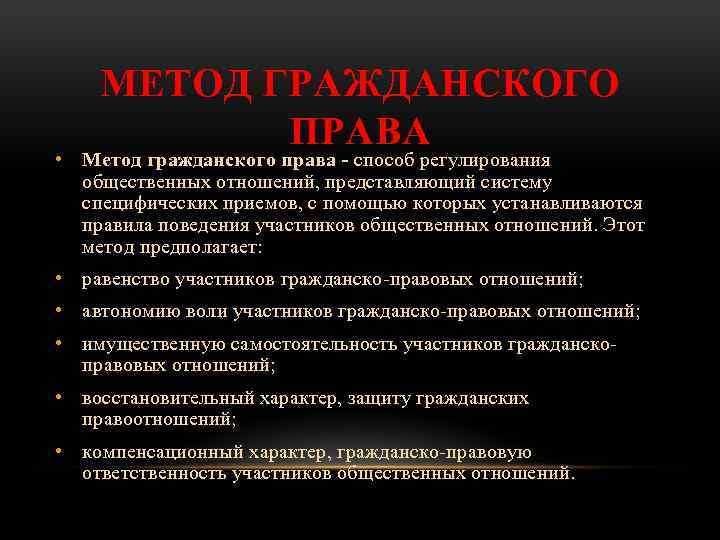 МЕТОД ГРАЖДАНСКОГО ПРАВА

• Метод гражданского права - способ регулирования общественных отношений, представляющий систему специфических приемов, с помощью которых устанавливаются правила поведения участников общественных отношений. Этот метод предполагает:

• равенство участников гражданско-правовых отношений;

• автономию воли участников гражданско-правовых отношений;

• имущественную самостоятельность участников гражданско-правовых отношений;

• восстановительный характер, защиту гражданских правоотношений;

• компенсационный характер, гражданско-правовую ответственность участников общественных отношений.